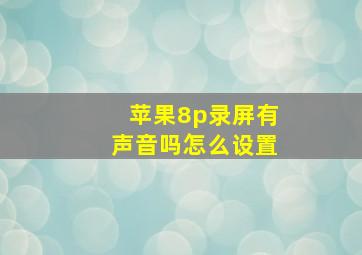 苹果8p录屏有声音吗怎么设置